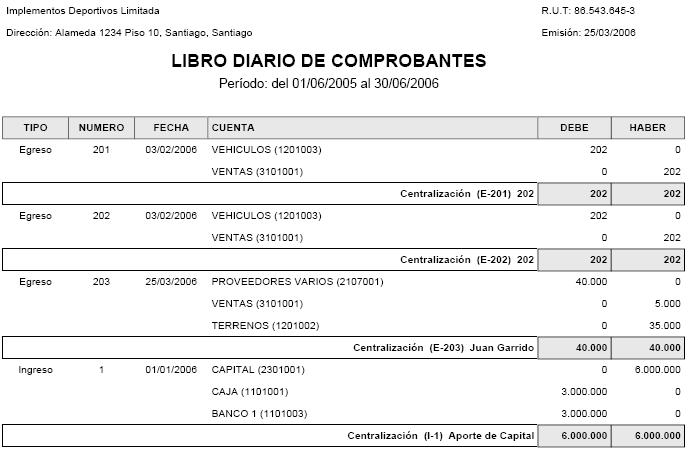 Implementos Deportivos Limitada
R.U.T: 86.543.645-3

Dirección: Alameda 1234 Piso 10, Santiago, Santiago
Emisión: 25/03/2006

LIBRO DIARIO DE COMPROBANTES
Período: del 01/06/2005 al 30/06/2006

| TIPO | NUMERO | FECHA | CUENTA | DEBE | HABER |
|---|---|---|---|---|---|
| Egreso | 201 | 03/02/2006 | VEHICULOS (1201003) | 202 | 0 |
| | | | VENTAS (3101001) | 0 | 202 |
| | | | Centralización (E-201) 202 | 202 | 202 |
| Egreso | 202 | 03/02/2006 | VEHICULOS (1201003) | 202 | 0 |
| | | | VENTAS (3101001) | 0 | 202 |
| | | | Centralización (E-202) 202 | 202 | 202 |
| Egreso | 203 | 25/03/2006 | PROVEEDORES VARIOS (2107001) | 40.000 | 0 |
| | | | VENTAS (3101001) | 0 | 5.000 |
| | | | TERRENOS (1201002) | 0 | 35.000 |
| | | | Centralización (E-203) Juan Garrido | 40.000 | 40.000 |
| Ingreso | 1 | 01/01/2006 | CAPITAL (2301001) | 0 | 6.000.000 |
| | | | CAJA (1101001) | 3.000.000 | 0 |
| | | | BANCO 1 (1101003) | 3.000.000 | 0 |
| | | | Centralización (I-1) Aporte de Capital | 6.000.000 | 6.000.000 |